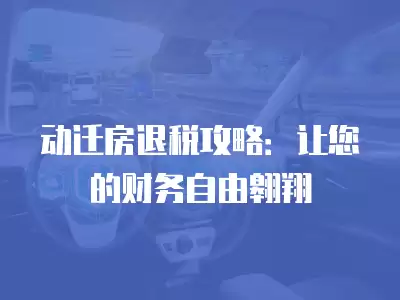 动迁房退税攻略：让您的财务自由翱翔